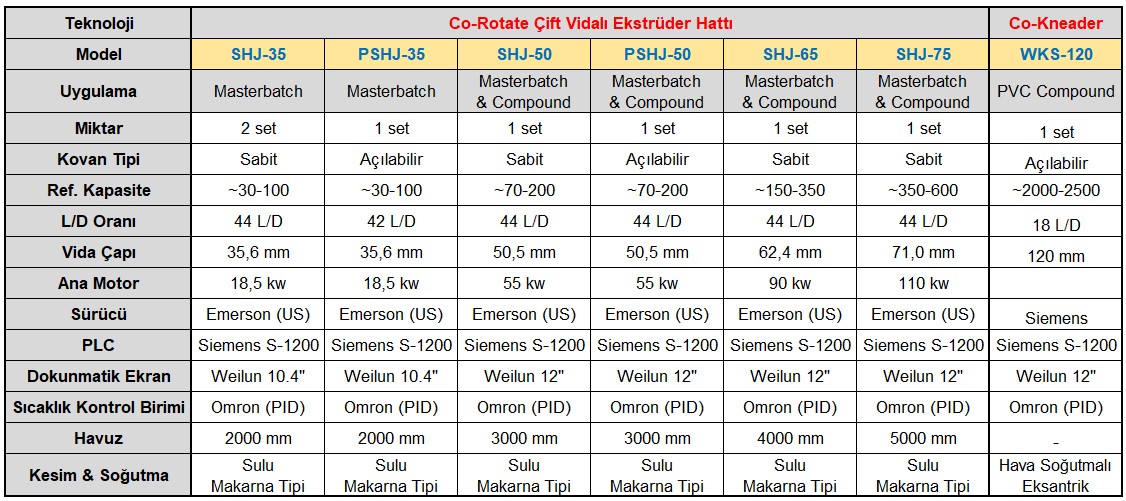 | Teknoloji | Co-Rotate Çift Vidalı Ekstrüder Hattı | | | | | | Co-Kneader |
|---|---|---|---|---|---|---|---|
| Model | SHJ-35 | PSHJ-35 | SHJ-50 | PSHJ-50 | SHJ-65 | SHJ-75 | WKS-120 |
| Uygulama | Masterbatch | Masterbatch | Masterbatch & Compound | Masterbatch & Compound | Masterbatch & Compound | Masterbatch & Compound | PVC Compound |
| Miktar | 2 set | 1 set | 1 set | 1 set | 1 set | 1 set | 1 set |
| Kovan Tipi | Sabit | Açılabilir | Sabit | Açılabilir | Sabit | Sabit | Açılabilir |
| Ref. Kapasite | ~30-100 | ~30-100 | ~70-200 | ~70-200 | ~150-350 | ~350-600 | ~2000-2500 |
| L/D Oranı | 44 L/D | 42 L/D | 44 L/D | 44 L/D | 44 L/D | 44 L/D | 18 L/D |
| Vida Çapı | 35,6 mm | 35,6 mm | 50,5 mm | 50,5 mm | 62,4 mm | 71,0 mm | 120 mm |
| Ana Motor | 18,5 kw | 18,5 kw | 55 kw | 55 kw | 90 kw | 110 kw | |
| Sürücü | Emerson (US) | Emerson (US) | Emerson (US) | Emerson (US) | Emerson (US) | Emerson (US) | Siemens |
| PLC | Siemens S-1200 | Siemens S-1200 | Siemens S-1200 | Siemens S-1200 | Siemens S-1200 | Siemens S-1200 | Siemens S-1200 |
| Dokunmatik Ekran | Weilun 10.4" | Weilun 10.4" | Weilun 12" | Weilun 12" | Weilun 12" | Weilun 12" | Weilun 12" |
| Sıcaklık Kontrol Birimi | Omron (PID) | Omron (PID) | Omron (PID) | Omron (PID) | Omron (PID) | Omron (PID) | Omron (PID) |
| Havuz | 2000 mm | 2000 mm | 3000 mm | 3000 mm | 4000 mm | 5000 mm | - |
| Kesim & Soğutma | Sulu Makarna Tipi | Sulu Makarna Tipi | Sulu Makarna Tipi | Sulu Makarna Tipi | Sulu Makarna Tipi | Sulu Makarna Tipi | Hava Soğutmalı Eksantrik |